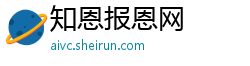 知恩报恩网
aivc.sheirun.com